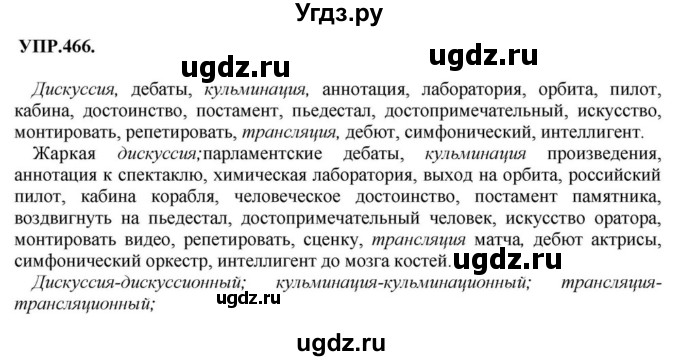 Угдз.ру

УПР.466.

ugdz.ru ugdz.ru

Дискуссия, дебаты, кульминация, аннотация, лаборатория, орбита, пилот, кабина, достоинство, постамент, пьедестал, достопримечательный, искусство, монтировать, репетировать, трансляция, дебют, симфонический, интеллигент.

Жаркая дискуссия;парламентские дебаты, кульминация произведения, аннотация к спектаклю, химическая лаборатория, выход на орбита, российский пилот, кабина корабля, человеческое достоинство, постамент памятника, воздвигнуть на пьедестал, достопримечательный человек, искусство оратора, монтировать видео, репетировать, сценку, трансляция матча, дебют актрисы, симфонический оркестр, интеллигент до мозга костей. ugdz.ru

Дискуссия-дискуссионный; кульминация-кульминационный; трансляция-трансляционный;

ugdz.ru

ugdz.ru